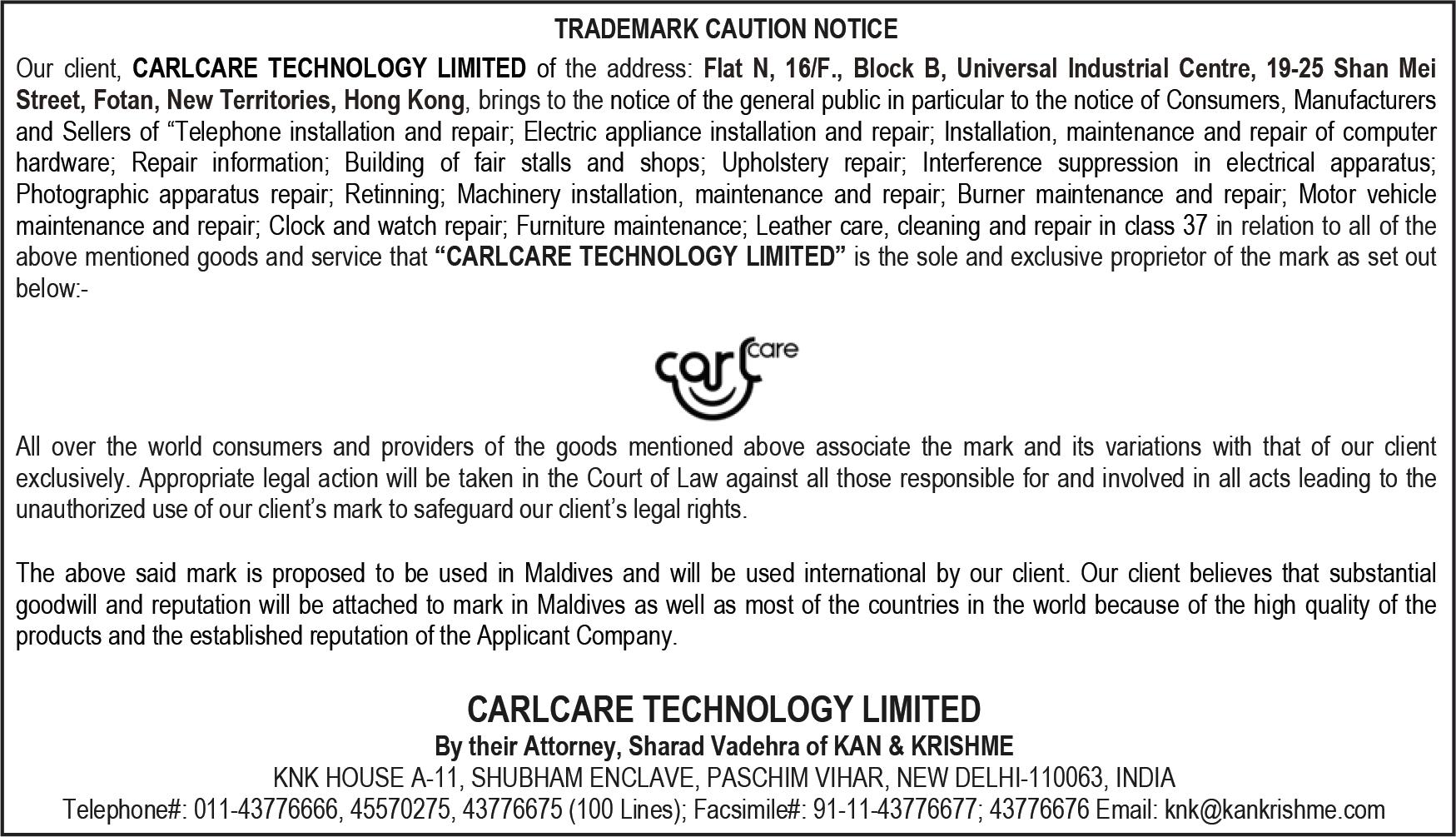 TRADEMARK CAUTION NOTICE

Our client, CARLCARE TECHNOLOGY LIMITED of the address: Flat N, 16/F., Block B, Universal Industrial Centre, 19-25 Shan Mei Street, Fotan, New Territories, Hong Kong, brings to the notice of the general public in particular to the notice of Consumers, Manufacturers and Sellers of “Telephone installation and repair; Electric appliance installation and repair; Installation, maintenance and repair of computer hardware; Repair information; Building of fair stalls and shops; Upholstery repair; Interference suppression in electrical apparatus; Photographic apparatus repair; Retinning; Machinery installation, maintenance and repair; Burner maintenance and repair; Motor vehicle maintenance and repair; Clock and watch repair; Furniture maintenance; Leather care, cleaning and repair in class 37 in relation to all of the above mentioned goods and service that “CARLCARE TECHNOLOGY LIMITED” is the sole and exclusive proprietor of the mark as set out below:-

carl care

All over the world consumers and providers of the goods mentioned above associate the mark and its variations with that of our client exclusively. Appropriate legal action will be taken in the Court of Law against all those responsible for and involved in all acts leading to the unauthorized use of our client’s mark to safeguard our client’s legal rights.

The above said mark is proposed to be used in Maldives and will be used international by our client. Our client believes that substantial goodwill and reputation will be attached to mark in Maldives as well as most of the countries in the world because of the high quality of the products and the established reputation of the Applicant Company.

CARLCARE TECHNOLOGY LIMITED
By their Attorney, Sharad Vadehra of KAN & KRISHME
KNK HOUSE A-11, SHUBHAM ENCLAVE, PASCHIM VIHAR, NEW DELHI-110063, INDIA
Telephone#: 011-43776666, 45570275, 43776675 (100 Lines); Facsimile#: 91-11-43776677; 43776676 Email: knk@kankrishme.com